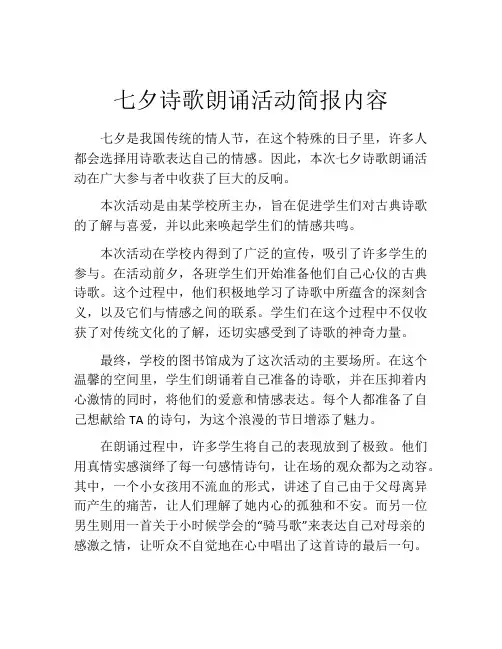 七夕诗歌朗诵活动简报内容

七夕是我国传统的情人节，在这个特殊的日子里，许多人都会选择用诗歌表达自己的情感。因此，本次七夕诗歌朗诵活动在广大参与者中收获了巨大的反响。

本次活动是由某学校所主办，旨在促进学生们对古典诗歌的了解与喜爱，并以此来唤起学生们的情感共鸣。

本次活动在学校内得到了广泛的宣传，吸引了许多学生的参与。在活动前夕，各班学生们开始准备他们自己心仪的古典诗歌。这个过程中，他们积极地学习了诗歌中所蕴含的深刻含义，以及它们与情感之间的联系。学生们在这个过程中不仅收获了对传统文化的了解，还切实感受到了诗歌的神奇力量。

最终，学校的图书馆成为了这次活动的主要场所。在这个温馨的空间里，学生们朗诵着自己准备的诗歌，并在压抑着内心激情的同时，将他们的爱意和情感表达。每个人都准备了自己想献给 TA 的诗句，为这个浪漫的节日增添了魅力。

在朗诵过程中，许多学生将自己的表现放到了极致。他们用真情实感演绎了每一句感情诗句，让在场的观众都为之动容。其中，一个小女孩用不流血的形式，讲述了自己由于父母离异而产生的痛苦，让人们理解了她内心的孤独和不安。而另一位男生则用一首关于小时候学会的“骑马歌”来表达自己对母亲的感激之情，让听众不自觉地在心中唱出了这首诗的最后一句。